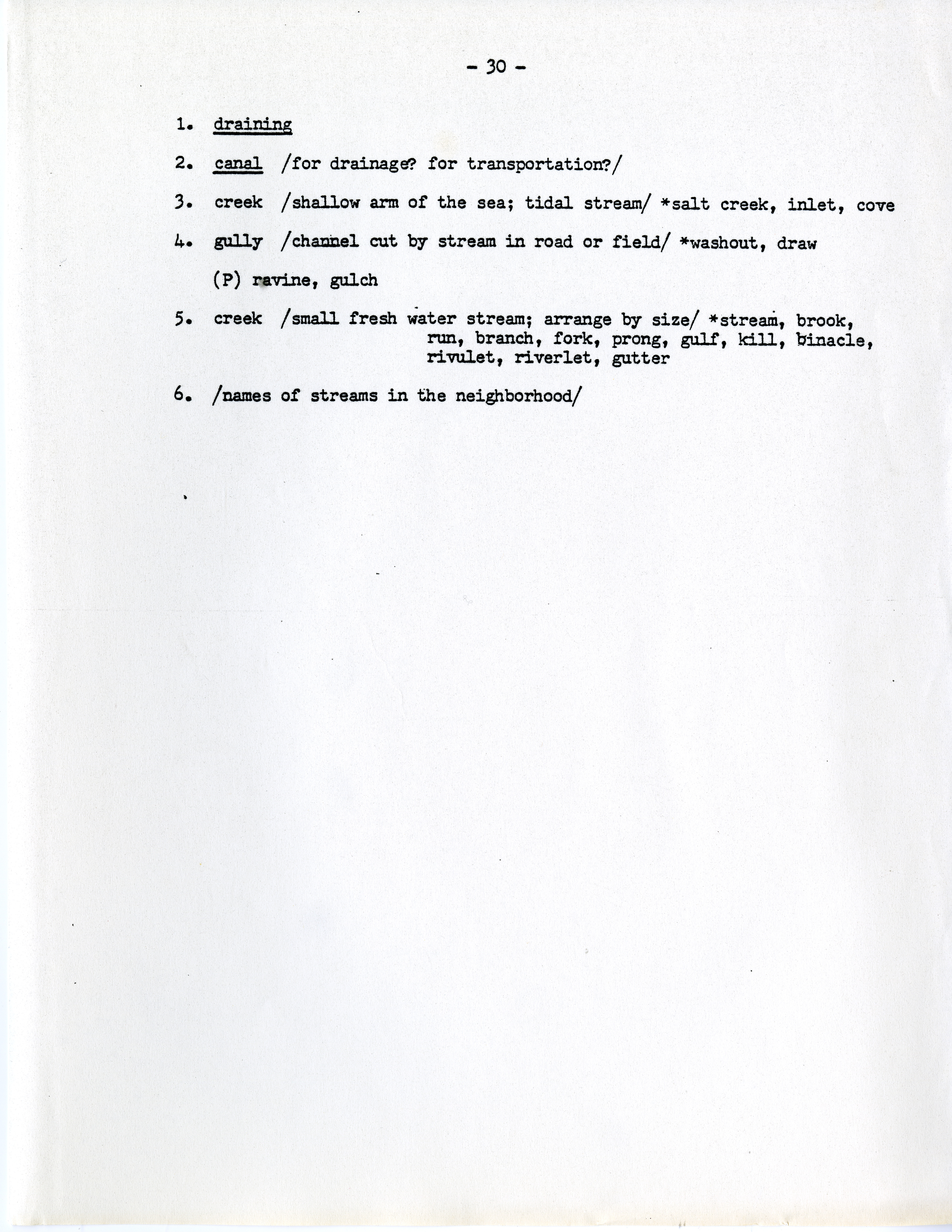 - 30 -

1. draining

2. canal /for drainage? for transportation?/

3. creek /shallow arm of the sea; tidal stream/ *salt creek, inlet, cove

4. gully /channel cut by stream in road or field/ *washout, draw

(P) ravine, gulch

5. creek /small fresh water stream; arrange by size/ *stream, brook, run, branch, fork, prong, gulf, kill, binacle, rivulet, riverlet, gutter

6. /names of streams in the neighborhood/